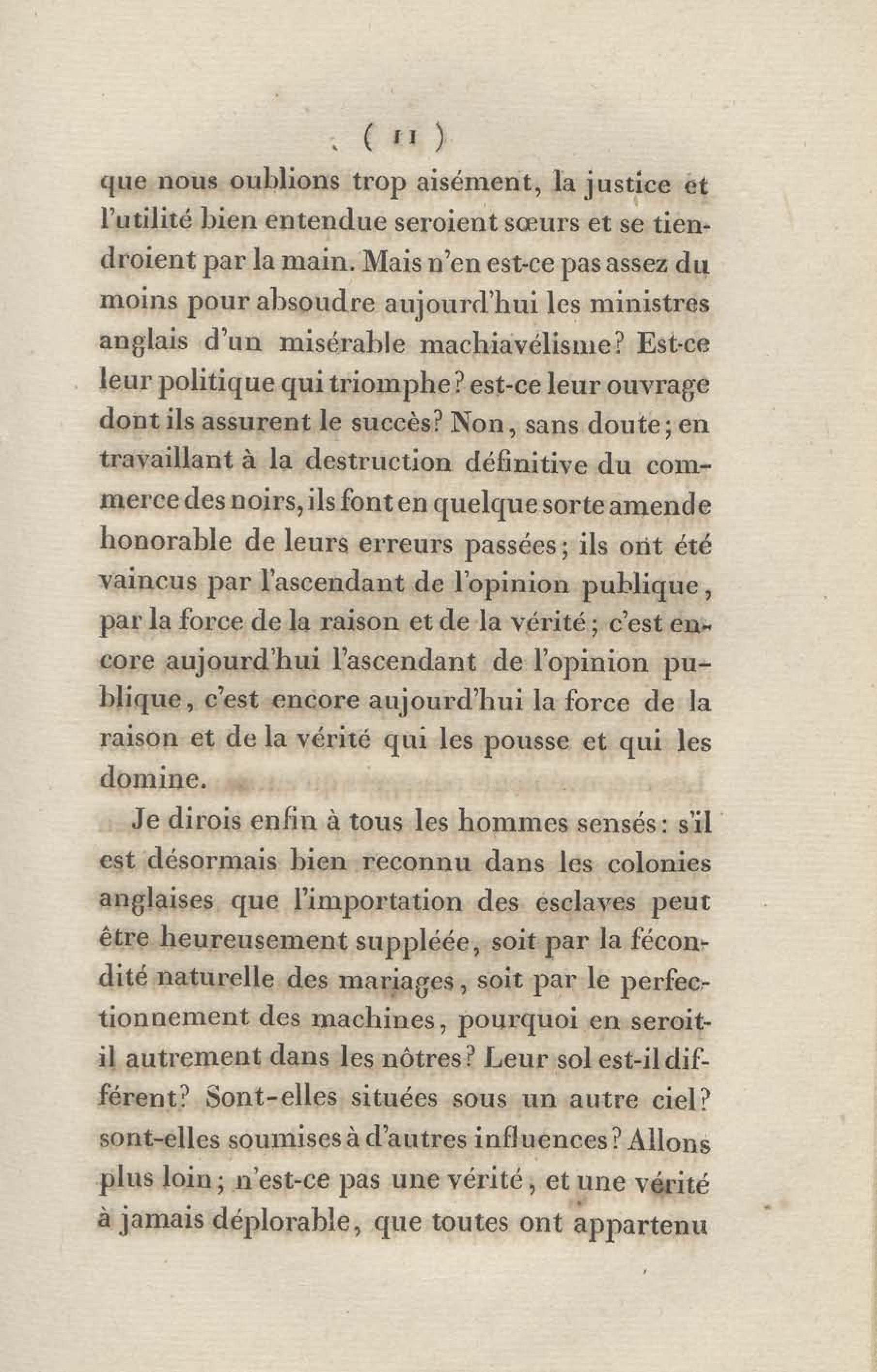 ( 11 )

que nous oublions trop aisément, la justice et l'utilité bien entendue seroient sœurs et se tiendroient par la main. Mais n'en est-ce pas assez du moins pour absoudre aujourd'hui les ministres anglais d'un misérable machiavélisme? Est-ce leur politique qui triomphe? est-ce leur ouvrage dont ils assurent le succès? Non, sans doute; en travaillant à la destruction définitive du commerce des noirs, ils font en quelque sorte amende honorable de leurs erreurs passées; ils ont été vaincus par l'ascendant de l'opinion publique, par la force de la raison et de la vérité; c'est encore aujourd'hui l'ascendant de l'opinion publique, c'est encore aujourd'hui la force de la raison et de la vérité qui les pousse et qui les domine.

Je dirois enfin à tous les hommes sensés: s'il est désormais bien reconnu dans les colonies anglaises que l'importation des esclaves peut être heureusement suppléée, soit par la fécondité naturelle des mariages, soit par le perfectionnement des machines, pourquoi en seroit-il autrement dans les nôtres? Leur sol est-il différent? Sont-elles situées sous un autre ciel? sont-elles soumises à d'autres influences? Allons plus loin; n'est-ce pas une vérité, et une vérité à jamais déplorable, que toutes ont appartenu